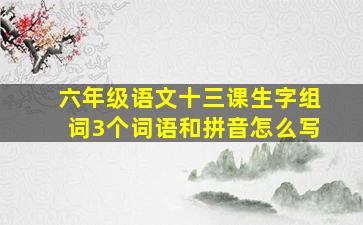 六年级语文十三课生字组词3个词语和拼音怎么写